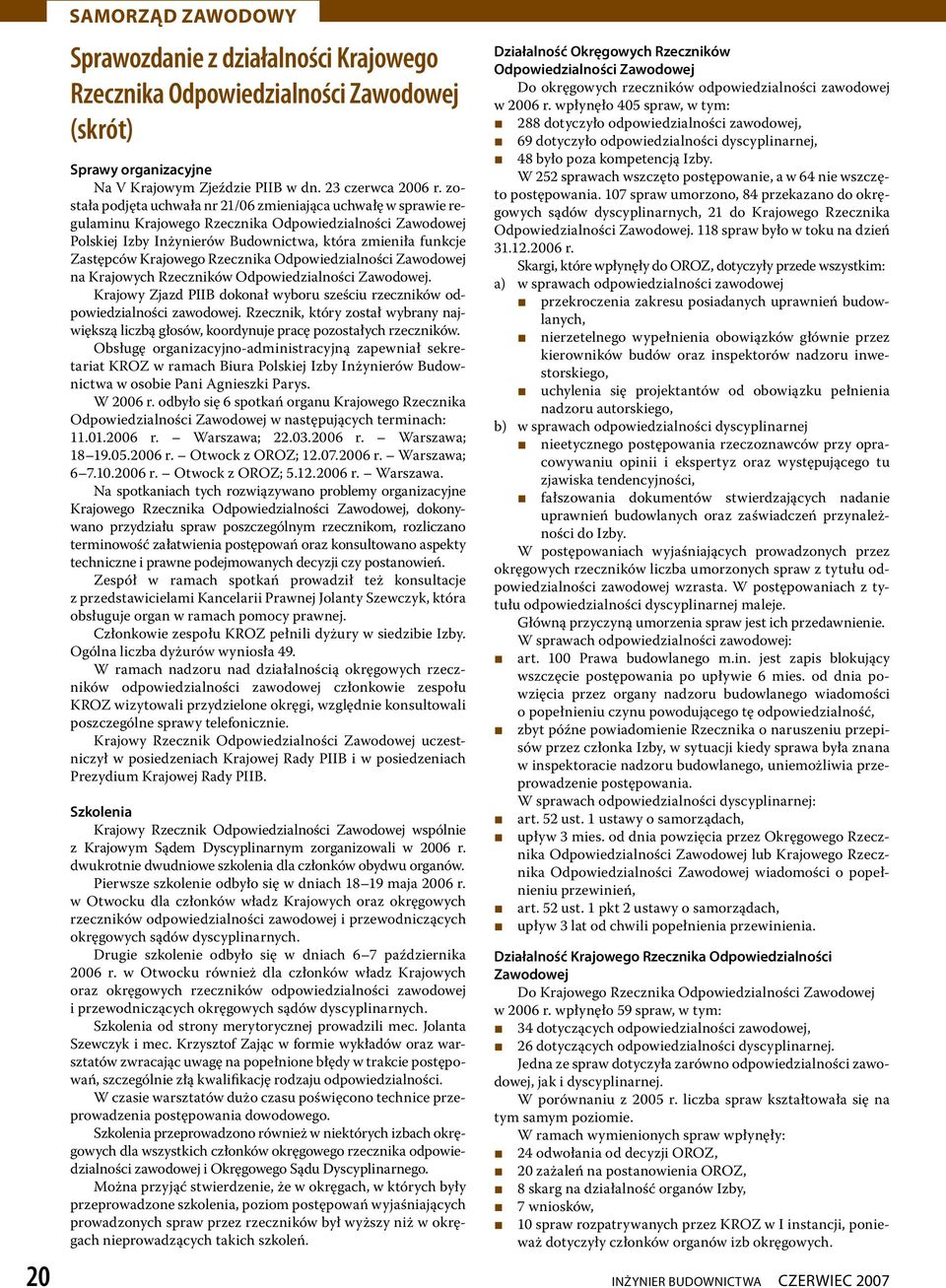 SAMORZĄD ZAWODOWY

Sprawozdanie z działalności Krajowego Rzecznika Odpowiedzialności Zawodowej (skrót)

Sprawy organizacyjne

Na V Krajowym Zjeździe PIIB w dn. 23 czerwca 2006 r. została podjęta uchwała nr 21/06 zmieniająca uchwałę w sprawie regulaminu Krajowego Rzecznika Odpowiedzialności Zawodowej Polskiej Izby Inżynierów Budownictwa, która zmieniła funkcje Zastępców Krajowego Rzecznika Odpowiedzialności Zawodowej na Krajowych Rzeczników Odpowiedzialności Zawodowej.

Krajowy Zjazd PIIB dokonał wyboru sześciu rzeczników odpowiedzialności zawodowej. Rzecznik, który został wybrany największą liczbą głosów, koordynuje pracę pozostałych rzeczników.

Obsługę organizacyjno-administracyjną zapewniał sekretariat KROZ w ramach Biura Polskiej Izby Inżynierów Budownictwa w osobie Pani Agnieszki Parys.

W 2006 r. odbyło się 6 spotkań organu Krajowego Rzecznika Odpowiedzialności Zawodowej w następujących terminach: 11.01.2006 r. – Warszawa; 22.03.2006 r. – Warszawa; 18–19.05.2006 r. – Otwock z OROZ; 12.07.2006 r. – Warszawa; 6–7.10.2006 r. – Otwock z OROZ; 5.12.2006 r. – Warszawa.

Na spotkaniach tych rozwiązywano problemy organizacyjne Krajowego Rzecznika Odpowiedzialności Zawodowej, dokonywano przydziału spraw poszczególnym rzecznikom, rozliczano terminowość załatwienia postępowań oraz konsultowano aspekty techniczne i prawne podejmowanych decyzji czy postanowień.

Zespół w ramach spotkań prowadził też konsultacje z przedstawicielami Kancelarii Prawnej Jolanty Szewczyk, która obsługuje organ w ramach pomocy prawnej.

Członkowie zespołu KROZ pełnili dyżury w siedzibie Izby. Ogólna liczba dyżurów wyniosła 49.

W ramach nadzoru nad działalnością okręgowych rzeczników odpowiedzialności zawodowej członkowie zespołu KROZ wizytowali przydzielone okręgi, względnie konsultowali poszczególne sprawy telefonicznie.

Krajowy Rzecznik Odpowiedzialności Zawodowej uczestniczył w posiedzeniach Krajowej Rady PIIB i w posiedzeniach Prezydium Krajowej Rady PIIB.

Szkolenia

Krajowy Rzecznik Odpowiedzialności Zawodowej wspólnie z Krajowym Sądem Dyscyplinarnym zorganizowali w 2006 r. dwukrotnie dwudniowe szkolenia dla członków obydwu organów.

Pierwsze szkolenie odbyło się w dniach 18–19 maja 2006 r. w Otwocku dla członków władz Krajowych oraz okręgowych rzeczników odpowiedzialności zawodowej i przewodniczących okręgowych sądów dyscyplinarnych.

Drugie szkolenie odbyło się w dniach 6–7 października 2006 r. w Otwocku również dla członków władz Krajowych oraz okręgowych rzeczników odpowiedzialności zawodowej i przewodniczących okręgowych sądów dyscyplinarnych.

Szkolenia od strony merytorycznej prowadzili mec. Jolanta Szewczyk i mec. Krzysztof Zając w formie wykładów oraz warsztatów zwracając uwagę na popełnione błędy w trakcie postępowań, szczególnie złą kwalifikację rodzaju odpowiedzialności.

W czasie warsztatów dużo czasu poświęcono technice przeprowadzenia postępowania dowodowego.

Szkolenia przeprowadzono również w niektórych izbach okręgowych dla wszystkich członków okręgowego rzecznika odpowiedzialności zawodowej i Okręgowego Sądu Dyscyplinarnego.

Można przyjąć stwierdzenie, że w okręgach, w których były przeprowadzone szkolenia, poziom postępowań wyjaśniających prowadzonych spraw przez rzeczników był wyższy niż w okręgach nieprowadzących takich szkoleń.

Działalność Okręgowych Rzeczników Odpowiedzialności Zawodowej

Do okręgowych rzeczników odpowiedzialności zawodowej w 2006 r. wpłynęło 405 spraw, w tym:
■ 288 dotyczyło odpowiedzialności zawodowej,
■ 69 dotyczyło odpowiedzialności dyscyplinarnej,
■ 48 było poza kompetencją Izby.

W 252 sprawach wszczęto postępowanie, a w 64 nie wszczęto postępowania. 107 spraw umorzono, 84 przekazano do okręgowych sądów dyscyplinarnych, 21 do Krajowego Rzecznika Odpowiedzialności Zawodowej. 118 spraw było w toku na dzień 31.12.2006 r.

Skargi, które wpłynęły do OROZ, dotyczyły przede wszystkim:
a) w sprawach odpowiedzialności zawodowej
■ przekroczenia zakresu posiadanych uprawnień budowlanych,
■ nierzetelnego wypełnienia obowiązków głównie przez kierowników budów oraz inspektorów nadzoru inwestorskiego,
■ uchylenia się projektantów od obowiązku pełnienia nadzoru autorskiego,
b) w sprawach odpowiedzialności dyscyplinarnej
■ nieetycznego postępowania rzeczoznawców przy opracowywaniu opinii i ekspertyz oraz występującego tu zjawiska tendencyjności,
■ fałszowania dokumentów stwierdzających nadanie uprawnień budowlanych oraz zaświadczeń przynależności do Izby.

W postępowaniach wyjaśniających prowadzonych przez okręgowych rzeczników liczba umorzonych spraw z tytułu odpowiedzialności zawodowej wzrasta. W postępowaniach z tytułu odpowiedzialności dyscyplinarnej maleje.

Główną przyczyną umorzenia spraw jest ich przedawnienie.

W sprawach odpowiedzialności zawodowej:
■ art. 100 Prawa budowlanego m.in. jest zapis blokujący wszczęcie postępowania po upływie 6 mies. od dnia powzięcia przez organy nadzoru budowlanego wiadomości o popełnieniu czynu powodującego tę odpowiedzialność,
■ zbyt późne powiadomienie Rzecznika o naruszeniu przepisów przez członka Izby, w sytuacji kiedy sprawa była znana w inspektoracie nadzoru budowlanego, uniemożliwia przeprowadzenie postępowania.

W sprawach odpowiedzialności dyscyplinarnej:
■ art. 52 ust. 1 ustawy o samorządach,
■ upływ 3 mies. od dnia powzięcia przez Okręgowego Rzecznika Odpowiedzialności Zawodowej lub Krajowego Rzecznika Odpowiedzialności Zawodowej wiadomości o popełnieniu przewinień,
■ art. 52 ust. 1 pkt 2 ustawy o samorządach,
■ upływ 3 lat od chwili popełnienia przewinienia.

Działalność Krajowego Rzecznika Odpowiedzialności Zawodowej

Do Krajowego Rzecznika Odpowiedzialności Zawodowej w 2006 r. wpłynęło 59 spraw, w tym:
■ 34 dotyczących odpowiedzialności zawodowej,
■ 26 dotyczących odpowiedzialności dyscyplinarnej.

Jedna ze spraw dotyczyła zarówno odpowiedzialności zawodowej, jak i dyscyplinarnej.

W porównaniu z 2005 r. liczba spraw kształtowała się na tym samym poziomie.

W ramach wymienionych spraw wpłynęły:
■ 24 odwołania od decyzji OROZ,
■ 20 zażaleń na postanowienia OROZ,
■ 8 skarg na działalność organów Izby,
■ 7 wniosków,
■ 10 spraw rozpatrywanych przez KROZ w I instancji, ponieważ dotyczyły członków organów izb okręgowych.

20

INŻYNIER BUDOWNICTWA CZERWIEC 2007